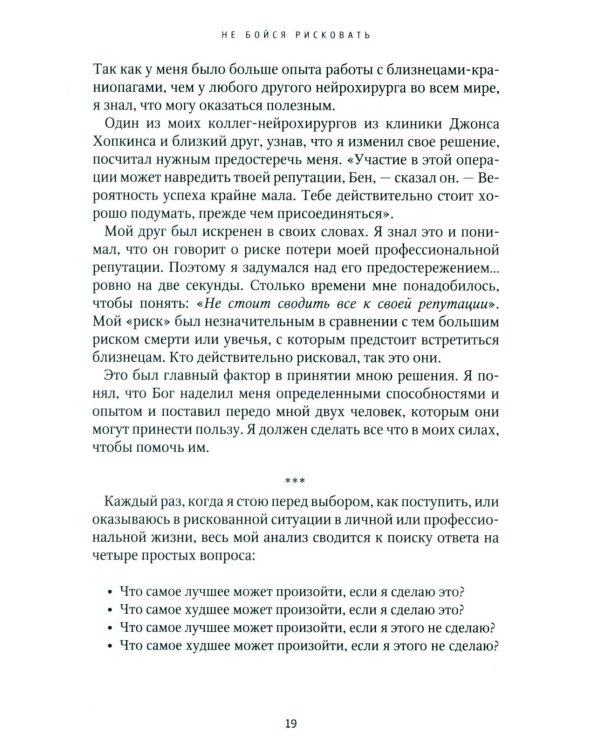 НЕ БОЙСЯ РИСКОВАТЬ

Так как у меня было больше опыта работы с близнецами-краниопагами, чем у любого другого нейрохирурга во всем мире, я знал, что могу оказаться полезным.

Один из моих коллег-нейрохирургов из клиники Джонса Хопкинса и близкий друг, узнав, что я изменил свое решение, посчитал нужным предостеречь меня. «Участие в этой операции может навредить твоей репутации, Бен, — сказал он. — Вероятность успеха крайне мала. Тебе действительно стоит хорошо подумать, прежде чем присоединяться».

Мой друг был искренен в своих словах. Я знал это и понимал, что он говорит о риске потери моей профессиональной репутации. Поэтому я задумался над его предостережением... ровно на две секунды. Столько времени мне понадобилось, чтобы понять: «Не стоит сводить все к своей репутации». Мой «риск» был незначительным в сравнении с тем большим риском смерти или увечья, с которым предстоит встретиться близнецам. Кто действительно рисковал, так это они.

Это был главный фактор в принятии мною решения. Я понял, что Бог наделил меня определенными способностями и опытом и поставил передо мной двух человек, которым они могут принести пользу. Я должен сделать все что в моих силах, чтобы помочь им.

***

Каждый раз, когда я стою перед выбором, как поступить, или оказываюсь в рискованной ситуации в личной или профессиональной жизни, весь мой анализ сводится к поиску ответа на четыре простых вопроса:

• Что самое лучшее может произойти, если я сделаю это?
• Что самое худшее может произойти, если я сделаю это?
• Что самое лучшее может произойти, если я этого не сделаю?
• Что самое худшее может произойти, если я этого не сделаю?

19